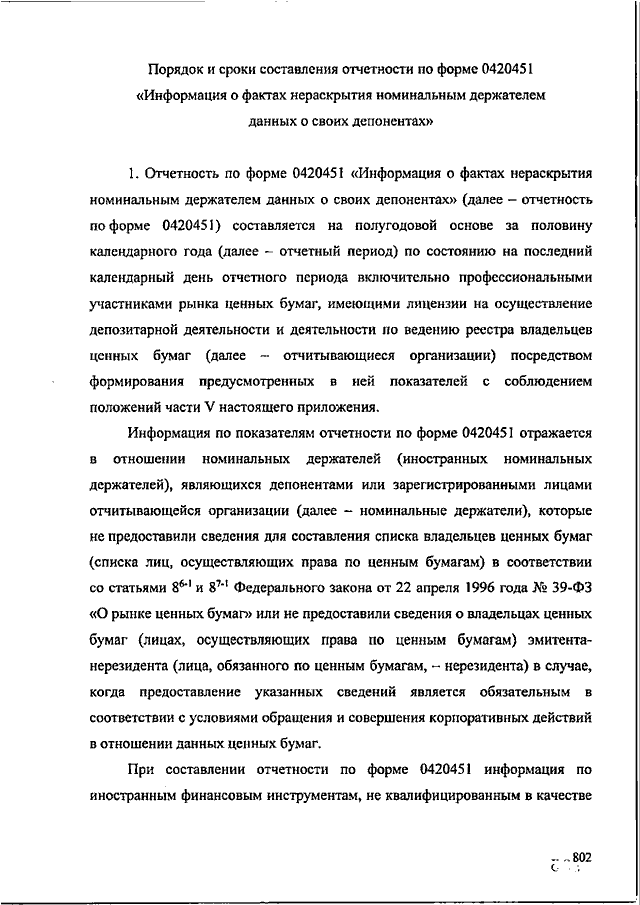 Порядок и сроки составления отчетности по форме 0420451 «Информация о фактах нераскрытия номинальным держателем данных о своих депонентах»

1. Отчетность по форме 0420451 «Информация о фактах нераскрытия номинальным держателем данных о своих депонентах» (далее – отчетность по форме 0420451) составляется на полугодовой основе за половину календарного года (далее – отчетный период) по состоянию на последний календарный день отчетного периода включительно профессиональными участниками рынка ценных бумаг, имеющими лицензии на осуществление депозитарной деятельности и деятельности по ведению реестра владельцев ценных бумаг (далее – отчитывающиеся организации) посредством формирования предусмотренных в ней показателей с соблюдением положений части V настоящего приложения.

Информация по показателям отчетности по форме 0420451 отражается в отношении номинальных держателей (иностранных номинальных держателей), являющихся депонентами или зарегистрированными лицами отчитывающейся организации (далее – номинальные держатели), которые не предоставили сведения для составления списка владельцев ценных бумаг (списка лиц, осуществляющих права по ценным бумагам) в соответствии со статьями $8^{6-1}$ и $8^{7-1}$ Федерального закона от 22 апреля 1996 года № 39-ФЗ «О рынке ценных бумаг» или не предоставили сведения о владельцах ценных бумаг (лицах, осуществляющих права по ценным бумагам) эмитента-нерезидента (лица, обязанного по ценным бумагам, – нерезидента) в случае, когда предоставление указанных сведений является обязательным в соответствии с условиями обращения и совершения корпоративных действий в отношении данных ценных бумаг.

При составлении отчетности по форме 0420451 информация по иностранным финансовым инструментам, не квалифицированным в качестве

802